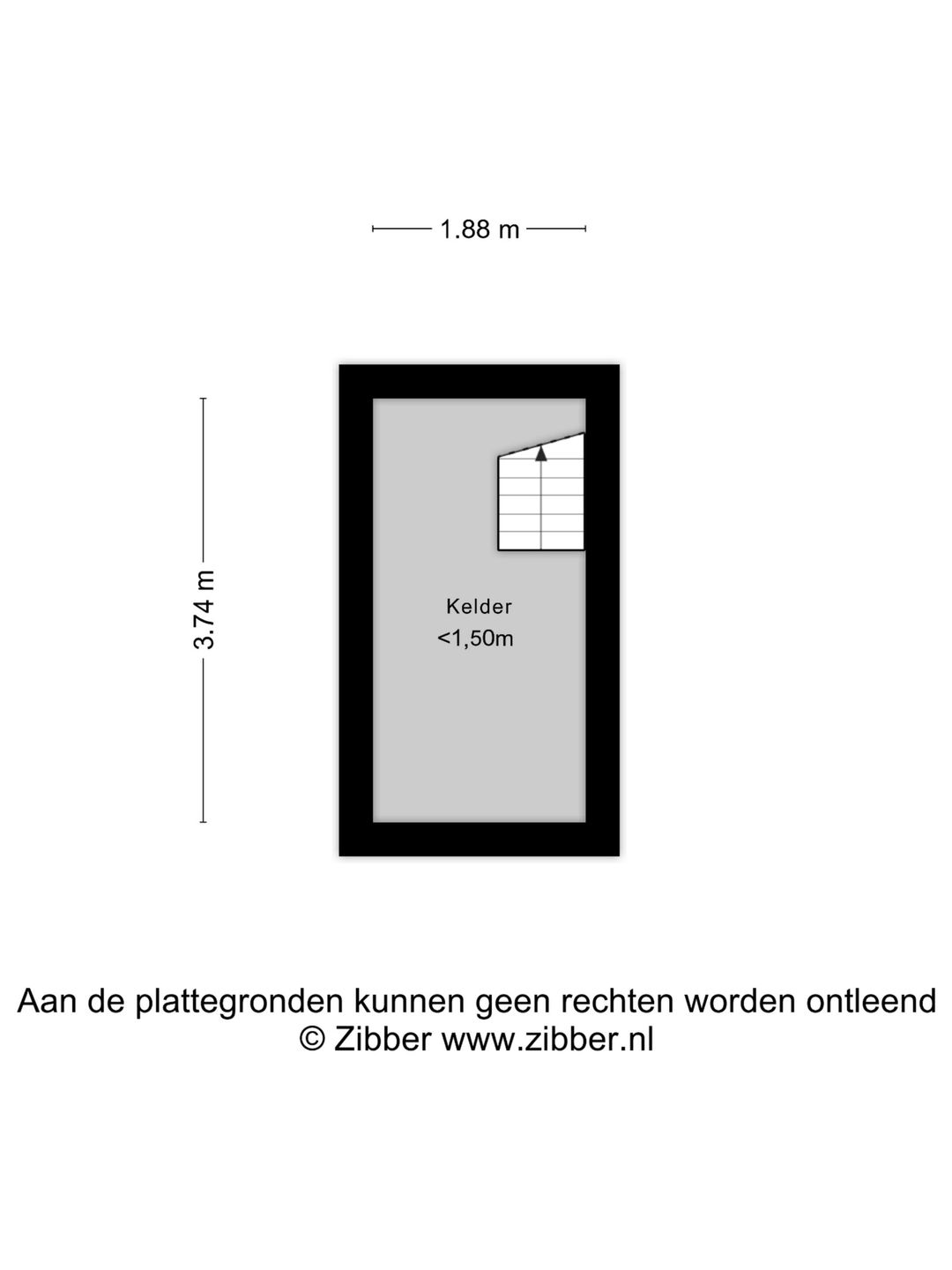 1.88 m

3.74 m

Kelder
<1,50m

Aan de plattegronden kunnen geen rechten worden ontleend
© Zibber www.zibber.nl